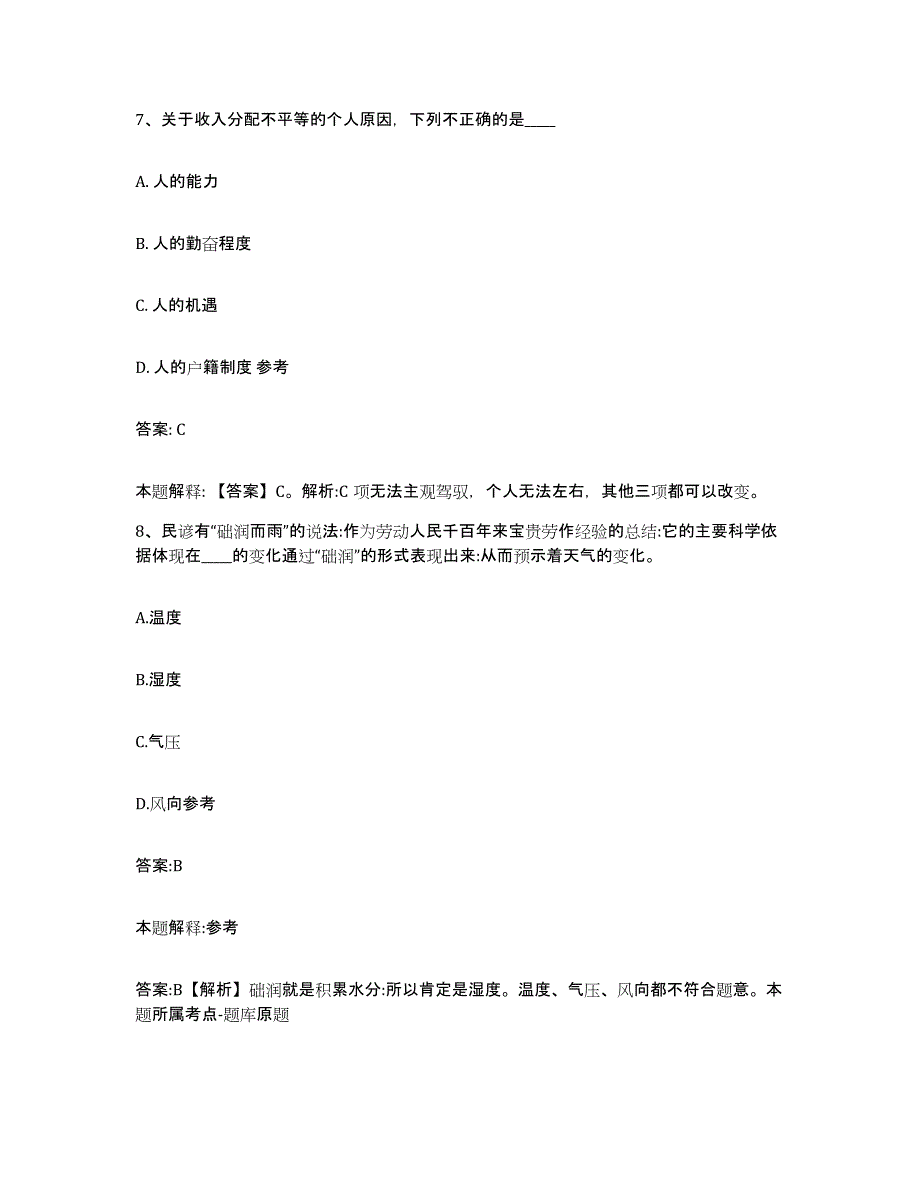 7、关于收入分配不平等的个人原因，下列不正确的是____

A. 人的能力

B. 人的勤奋程度

C. 人的机遇

D. 人的户籍制度 参考

答案: C

本题解释: 【答案】C。解析:C 项无法主观驾驭，个人无法左右，其他三项都可以改变。

8、民谚有“础润而雨”的说法:作为劳动人民千百年来宝贵劳作经验的总结:它的主要科学依据体现在____的变化通过“础润”的形式表现出来:从而预示着天气的变化。

A.温度

B.湿度

C.气压

D.风向参考

答案:B

本题解释:参考

答案:B【解析】础润就是积累水分:所以肯定是湿度。温度、气压、风向都不符合题意。本题所属考点-题库原题